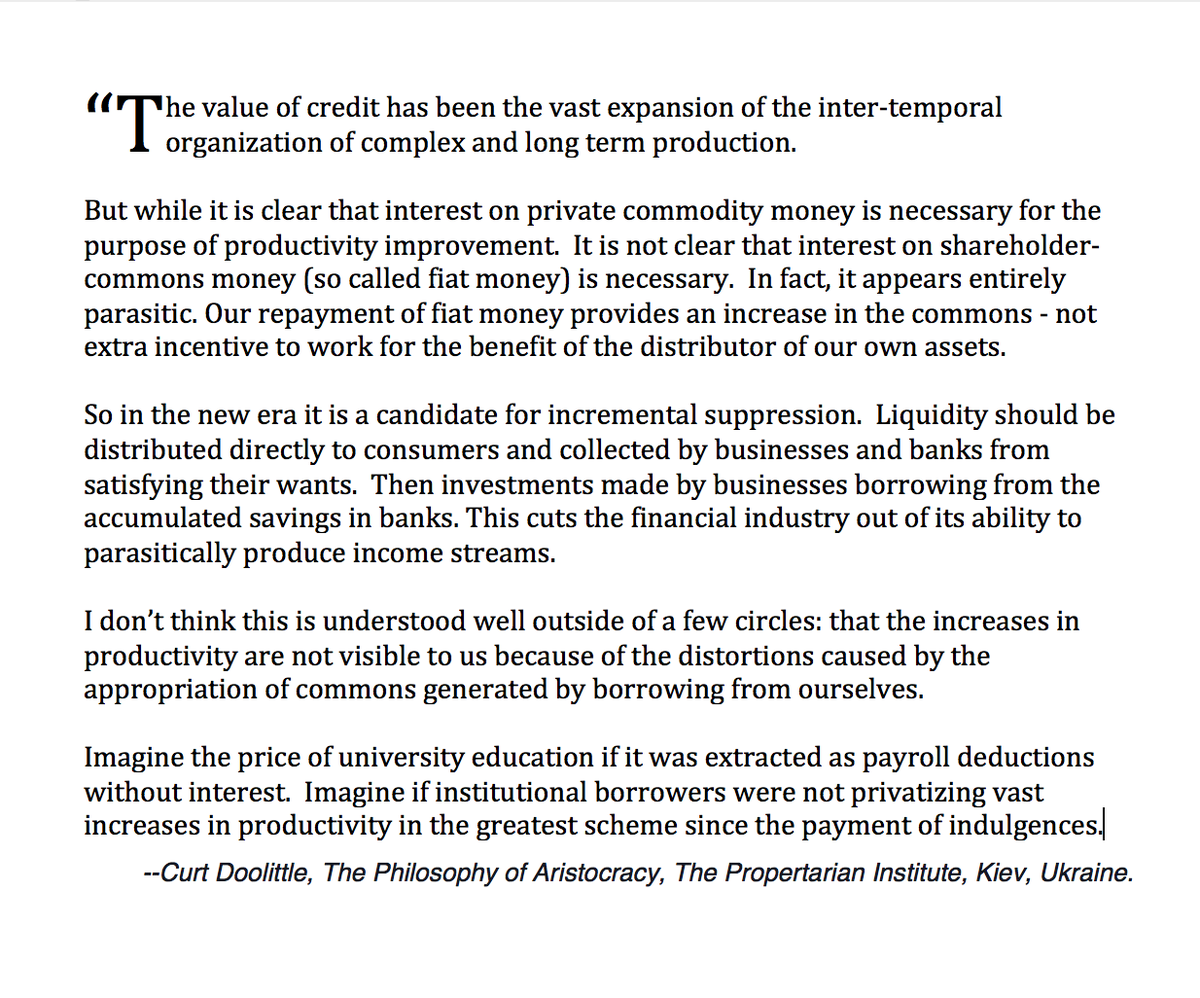 “The value of credit has been the vast expansion of the inter-temporal organization of complex and long term production.

But while it is clear that interest on private commodity money is necessary for the purpose of productivity improvement. It is not clear that interest on shareholder-commons money (so called fiat money) is necessary. In fact, it appears entirely parasitic. Our repayment of fiat money provides an increase in the commons - not extra incentive to work for the benefit of the distributor of our own assets.

So in the new era it is a candidate for incremental suppression. Liquidity should be distributed directly to consumers and collected by businesses and banks from satisfying their wants. Then investments made by businesses borrowing from the accumulated savings in banks. This cuts the financial industry out of its ability to parasitically produce income streams.

I don’t think this is understood well outside of a few circles: that the increases in productivity are not visible to us because of the distortions caused by the appropriation of commons generated by borrowing from ourselves.

Imagine the price of university education if it was extracted as payroll deductions without interest. Imagine if institutional borrowers were not privatizing vast increases in productivity in the greatest scheme since the payment of indulgences.

--Curt Doolittle, The Philosophy of Aristocracy, The Propertarian Institute, Kiev, Ukraine.